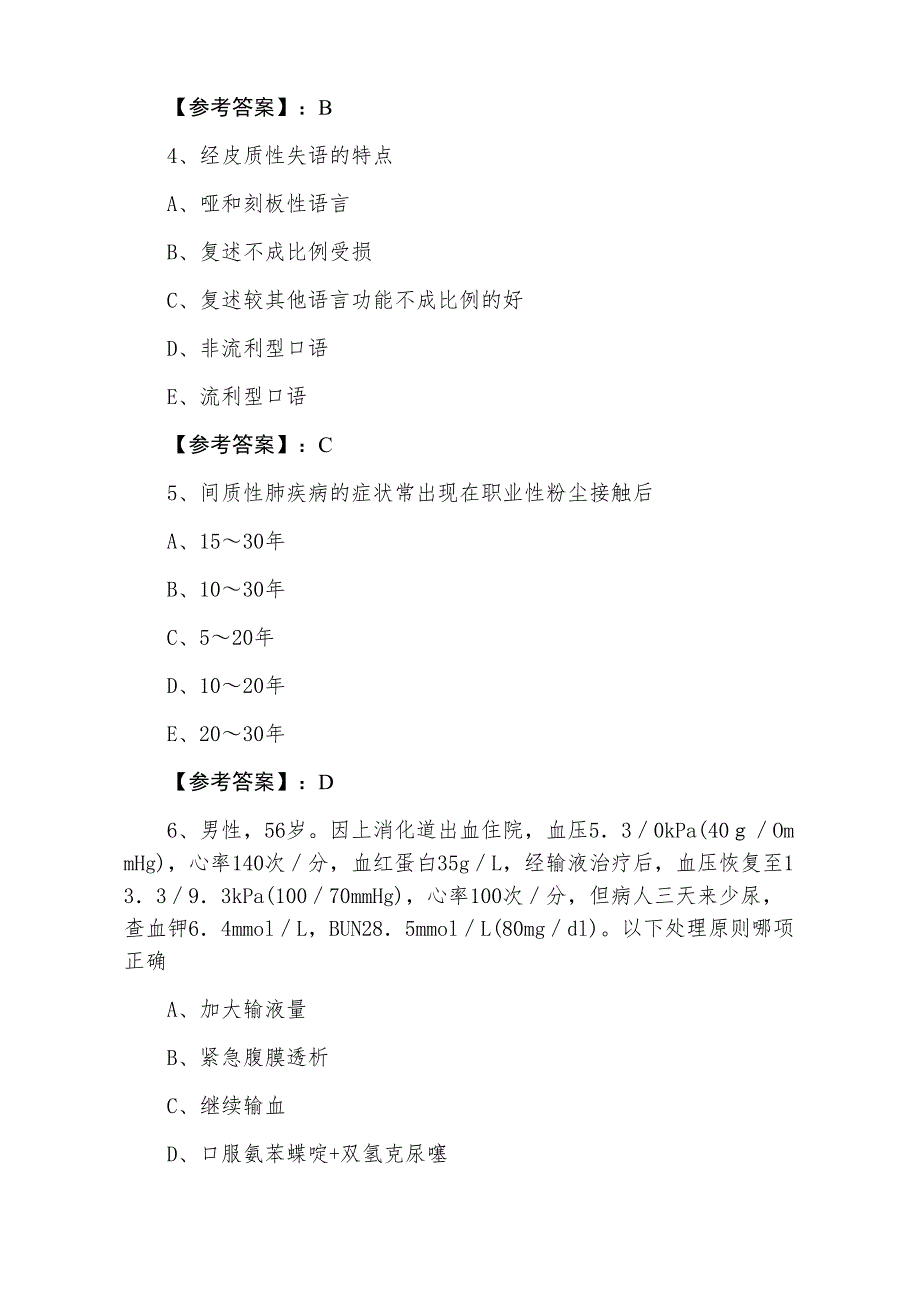 【参考答案】：B

4、经皮质性失语的特点

A、哑和刻板性语言

B、复述不成比例受损

C、复述较其他语言功能不成比例的好

D、非流利型口语

E、流利型口语

【参考答案】：C

5、间质性肺疾病的症状常出现在职业性粉尘接触后

A、15～30年

B、10～30年

C、5～20年

D、10～20年

E、20～30年

【参考答案】：D

6、男性，56岁。因上消化道出血住院，血压5．3／0kPa(40ｇ／0mmHg)，心率140次／分，血红蛋白35g／L，经输液治疗后，血压恢复至13．3／9．3kPa(100／70mmHg)，心率100次／分，但病人三天来少尿，查血钾6．4mmol／L，BUN28．5mmol／L(80mg／dl)。以下处理原则哪项正确

A、加大输液量

B、紧急腹膜透析

C、继续输血

D、口服氨苯蝶啶+双氢克尿噻